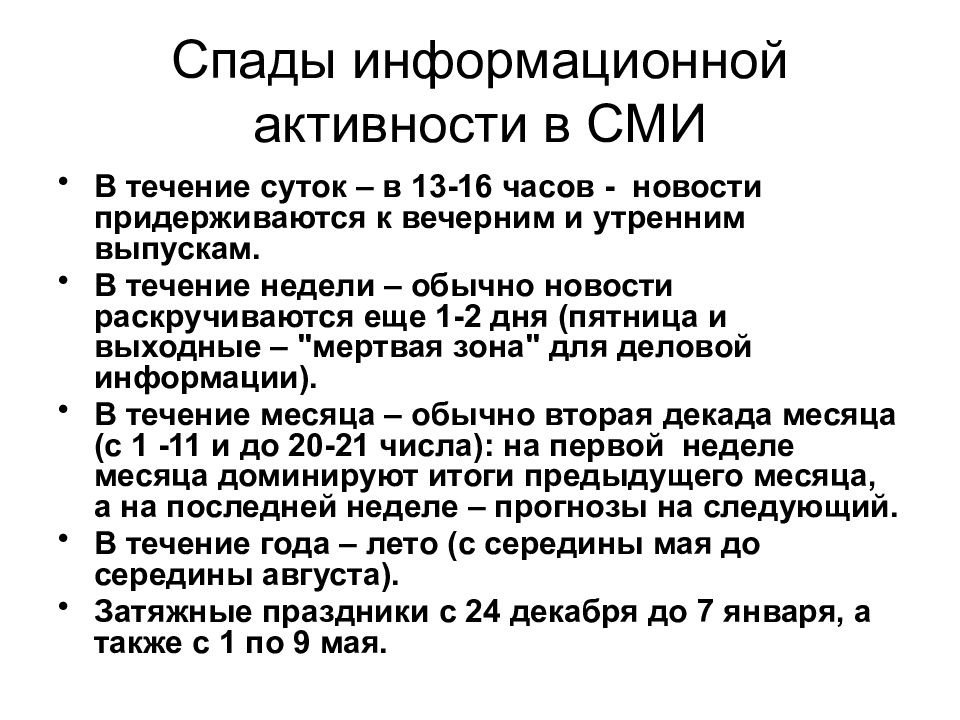 Спады информационной активности в СМИ

• В течение суток – в 13-16 часов - новости придерживаются к вечерним и утренним выпускам.
• В течение недели – обычно новости раскручиваются еще 1-2 дня (пятница и выходные – "мертвая зона" для деловой информации).
• В течение месяца – обычно вторая декада месяца (с 1 -11 и до 20-21 числа): на первой неделе месяца доминируют итоги предыдущего месяца, а на последней неделе – прогнозы на следующий.
• В течение года – лето (с середины мая до середины августа).
• Затяжные праздники с 24 декабря до 7 января, а также с 1 по 9 мая.